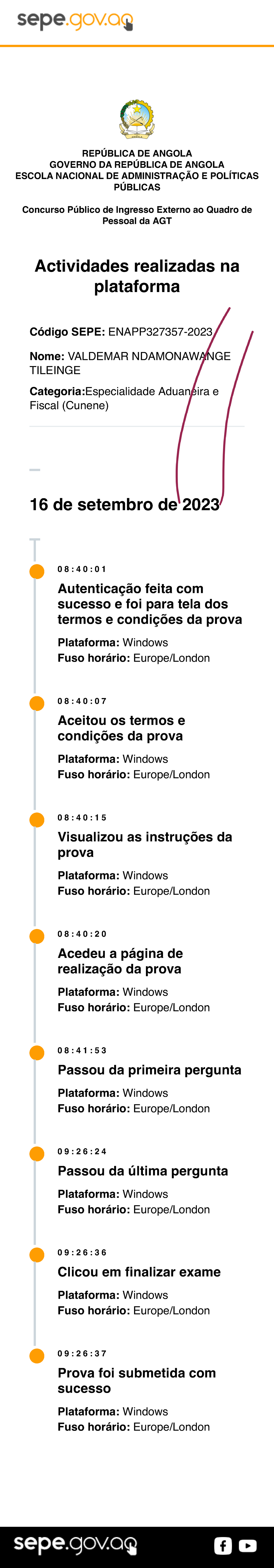 sepe.gov.ao

REPÚBLICA DE ANGOLA
GOVERNO DA REPÚBLICA DE ANGOLA
ESCOLA NACIONAL DE ADMINISTRAÇÃO E POLÍTICAS PÚBLICAS

Concurso Público de Ingresso Externo ao Quadro de Pessoal da AGT

Actividades realizadas na plataforma

Código SEPE: ENAPP327357-2023

Nome: VALDEMAR NDAMONAWANGE TILEINGE

Categoria:Especialidade Aduaneira e Fiscal (Cunene)

16 de setembro de 2023

08:40:01
Autenticação feita com sucesso e foi para tela dos termos e condições da prova
Plataforma: Windows
Fuso horário: Europe/London

08:40:07
Aceitou os termos e condições da prova
Plataforma: Windows
Fuso horário: Europe/London

08:40:15
Visualizou as instruções da prova
Plataforma: Windows
Fuso horário: Europe/London

08:40:20
Acedeu a página de realização da prova
Plataforma: Windows
Fuso horário: Europe/London

08:41:53
Passou da primeira pergunta
Plataforma: Windows
Fuso horário: Europe/London

09:26:24
Passou da última pergunta
Plataforma: Windows
Fuso horário: Europe/London

09:26:36
Clicou em finalizar exame
Plataforma: Windows
Fuso horário: Europe/London

09:26:37
Prova foi submetida com sucesso
Plataforma: Windows
Fuso horário: Europe/London

sepe.gov.ao